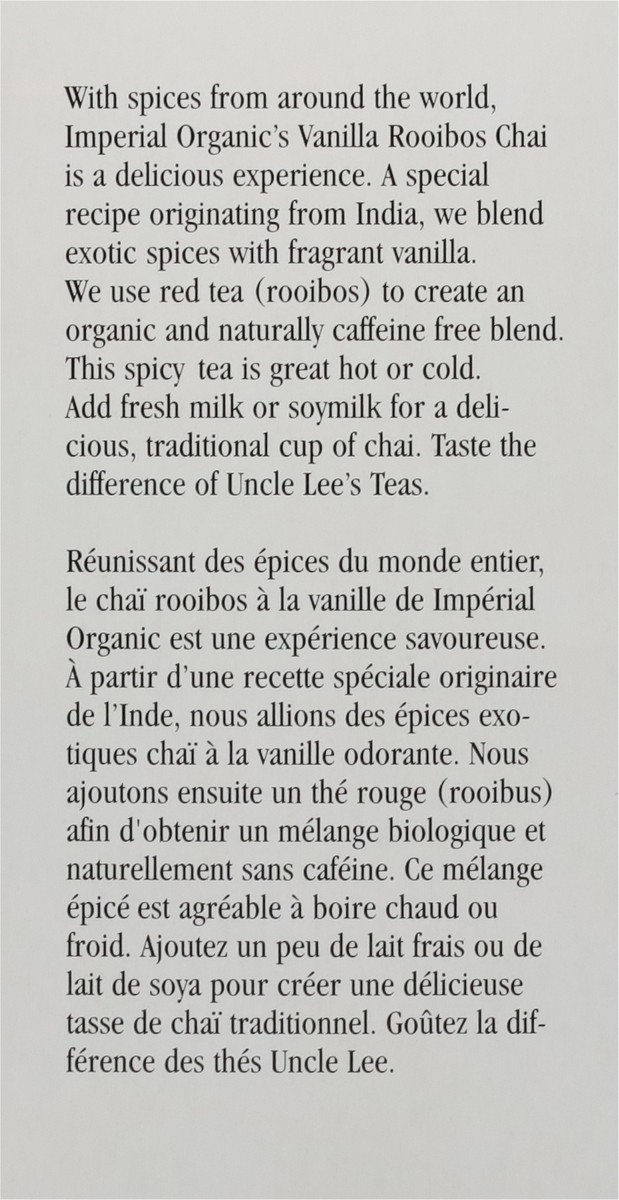 With spices from around the world, Imperial Organic's Vanilla Rooibos Chai is a delicious experience. A special recipe originating from India, we blend exotic spices with fragrant vanilla. We use red tea (rooibos) to create an organic and naturally caffeine free blend. This spicy tea is great hot or cold. Add fresh milk or soymilk for a delicious, traditional cup of chai. Taste the difference of Uncle Lee's Teas.

Réunissant des épices du monde entier, le chaï rooibos à la vanille de Impérial Organic est une expérience savoureuse. À partir d'une recette spéciale originaire de l'Inde, nous allions des épices exotiques chaï à la vanille odorante. Nous ajoutons ensuite un thé rouge (rooibus) afin d'obtenir un mélange biologique et naturellement sans caféine. Ce mélange épicé est agréable à boire chaud ou froid. Ajoutez un peu de lait frais ou de lait de soya pour créer une délicieuse tasse de chaï traditionnel. Goûtez la différence des thés Uncle Lee.